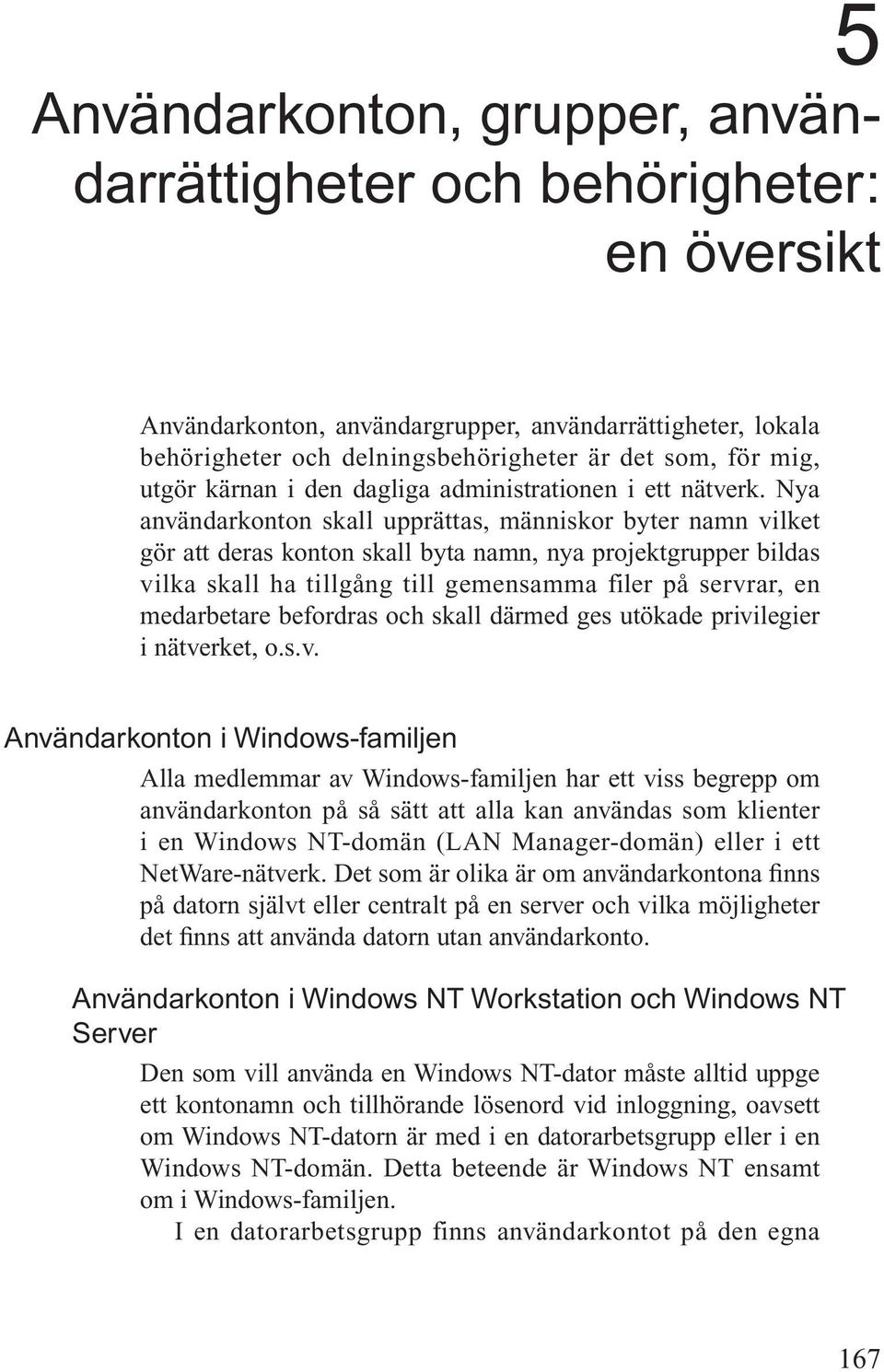 5

Användarkonton, grupper, användarrättigheter och behörigheter: en översikt

Användarkonton, användargrupper, användarrättigheter, lokala behörigheter och delningsbehörigheter är det som, för mig, utgör kärnan i den dagliga administrationen i ett nätverk. Nya användarkonton skall upprättas, människor byter namn vilket gör att deras konton skall byta namn, nya projektgrupper bildas vilka skall ha tillgång till gemensamma filer på servrar, en medarbetare befordras och skall därmed ges utökade privilegier i nätverket, o.s.v.

Användarkonton i Windows-familjen

Alla medlemmar av Windows-familjen har ett viss begrepp om användarkonton på så sätt att alla kan användas som klienter i en Windows NT-domän (LAN Manager-domän) eller i ett NetWare-nätverk. Det som är olika är om användarkontona finns på datorn självt eller centralt på en server och vilka möjligheter det finns att använda datorn utan användarkonto.

Användarkonton i Windows NT Workstation och Windows NT Server

Den som vill använda en Windows NT-dator måste alltid uppge ett kontonamn och tillhörande lösenord vid inloggning, oavsett om Windows NT-datorn är med i en datorarbetsgrupp eller i en Windows NT-domän. Detta beteende är Windows NT ensamt om i Windows-familjen.

I en datorarbetsgrupp finns användarkontot på den egna

167